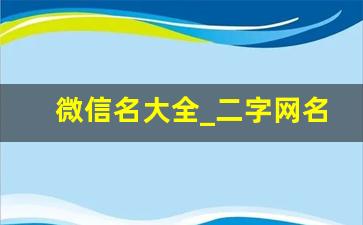 微信名大全_二字网名